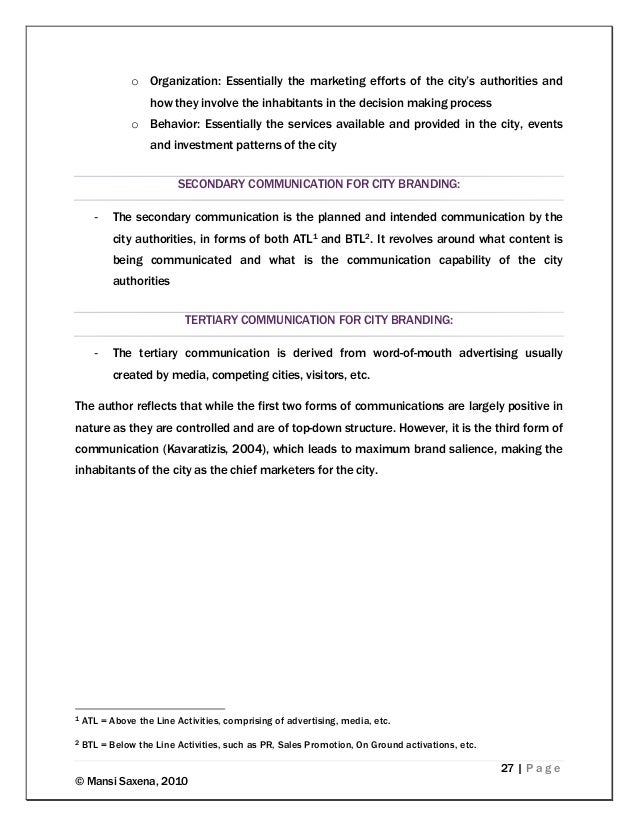 o Organization: Essentially the marketing efforts of the city's authorities and how they involve the inhabitants in the decision making process

o Behavior: Essentially the services available and provided in the city, events and investment patterns of the city

SECONDARY COMMUNICATION FOR CITY BRANDING:

- The secondary communication is the planned and intended communication by the city authorities, in forms of both ATL$^1$ and BTL$^2$. It revolves around what content is being communicated and what is the communication capability of the city authorities

TERTIARY COMMUNICATION FOR CITY BRANDING:

- The tertiary communication is derived from word-of-mouth advertising usually created by media, competing cities, visitors, etc.

The author reflects that while the first two forms of communications are largely positive in nature as they are controlled and are of top-down structure. However, it is the third form of communication (Kavaratizis, 2004), which leads to maximum brand salience, making the inhabitants of the city as the chief marketers for the city.

$^1$ ATL = Above the Line Activities, comprising of advertising, media, etc.

$^2$ BTL = Below the Line Activities, such as PR, Sales Promotion, On Ground activations, etc.

27 | Page

© Mansi Saxena, 2010